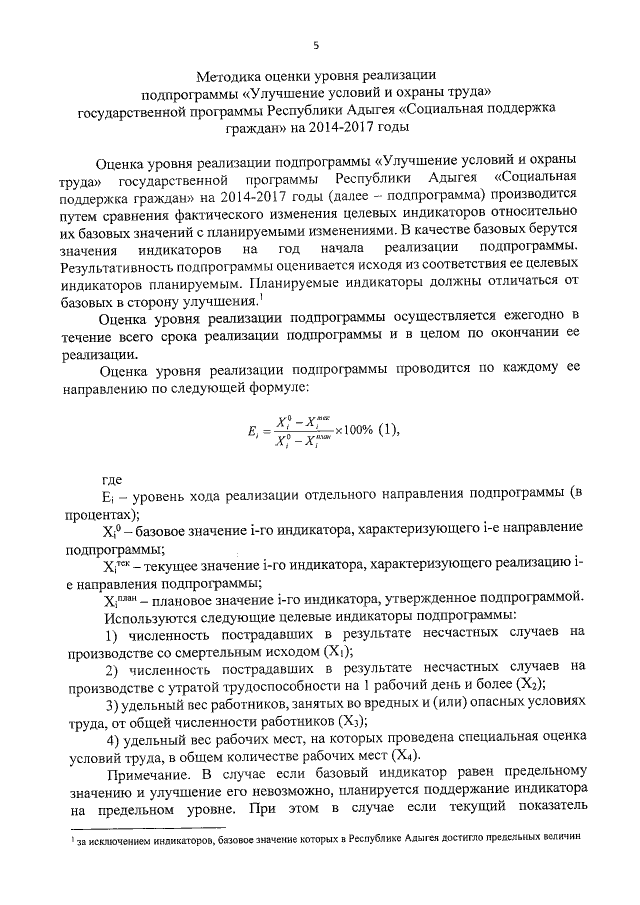 5

Методика оценки уровня реализации подпрограммы «Улучшение условий и охраны труда» государственной программы Республики Адыгея «Социальная поддержка граждан» на 2014-2017 годы

Оценка уровня реализации подпрограммы «Улучшение условий и охраны труда» государственной программы Республики Адыгея «Социальная поддержка граждан» на 2014-2017 годы (далее – подпрограмма) производится путем сравнения фактического изменения целевых индикаторов относительно их базовых значений с планируемыми изменениями. В качестве базовых берутся значения индикаторов на год начала реализации подпрограммы. Результативность подпрограммы оценивается исходя из соответствия ее целевых индикаторов планируемым. Планируемые индикаторы должны отличаться от базовых в сторону улучшения.$^1$

Оценка уровня реализации подпрограммы осуществляется ежегодно в течение всего срока реализации подпрограммы и в целом по окончании ее реализации.

Оценка уровня реализации подпрограммы проводится по каждому ее направлению по следующей формуле:

$E_i = \frac{X_i^0 - X_i^{тек}}{X_i^0 - X_i^{план}} \times 100\%$ (1),

где

$E_i$ – уровень хода реализации отдельного направления подпрограммы (в процентах);

$X_i^0$ – базовое значение i-го индикатора, характеризующего i-е направление подпрограммы;

$X_i^{тек}$ – текущее значение i-го индикатора, характеризующего реализацию i-е направления подпрограммы;

$X_i^{план}$ – плановое значение i-го индикатора, утвержденное подпрограммой.

Используются следующие целевые индикаторы подпрограммы:

1) численность пострадавших в результате несчастных случаев на производстве со смертельным исходом ($X_1$);

2) численность пострадавших в результате несчастных случаев на производстве с утратой трудоспособности на 1 рабочий день и более ($X_2$);

3) удельный вес работников, занятых во вредных и (или) опасных условиях труда, от общей численности работников ($X_3$);

4) удельный вес рабочих мест, на которых проведена специальная оценка условий труда, в общем количестве рабочих мест ($X_4$).

Примечание. В случае если базовый индикатор равен предельному значению и улучшение его невозможно, планируется поддержание индикатора на предельном уровне. При этом в случае если текущий показатель

$^1$ за исключением индикаторов, базовое значение которых в Республике Адыгея достигло предельных величин